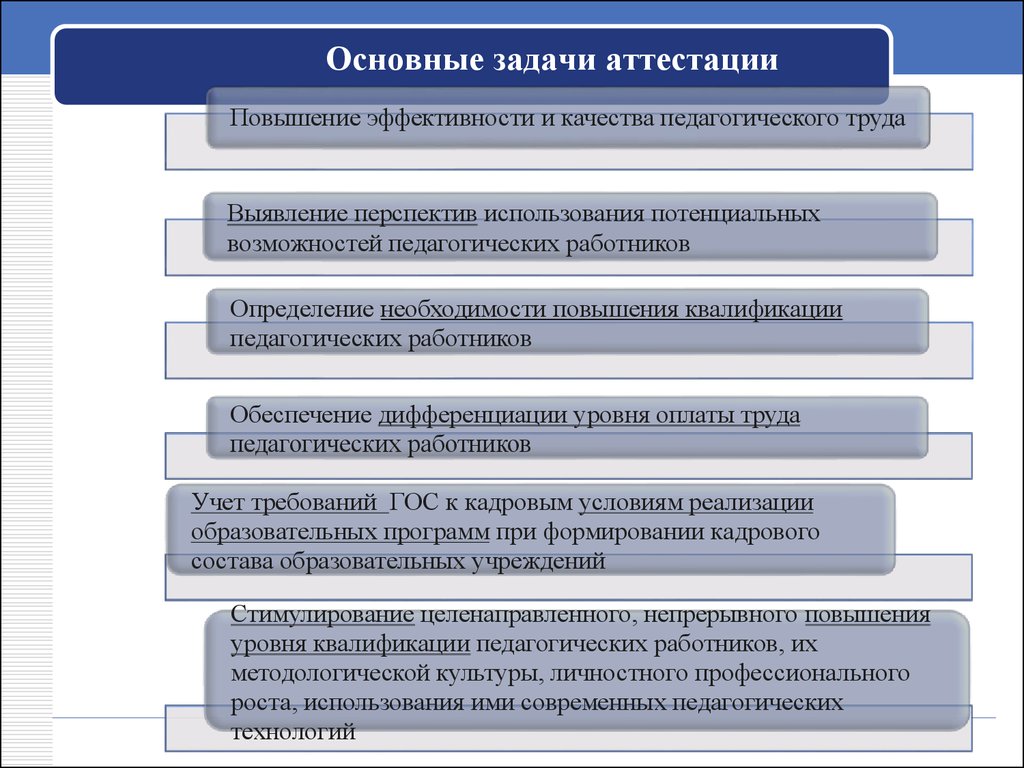 Основные задачи аттестации

Повышение эффективности и качества педагогического труда

Выявление перспектив использования потенциальных возможностей педагогических работников

Определение необходимости повышения квалификации педагогических работников

Обеспечение дифференциации уровня оплаты труда педагогических работников

Учет требований ГОС к кадровым условиям реализации образовательных программ при формировании кадрового состава образовательных учреждений

Стимулирование целенаправленного, непрерывного повышения уровня квалификации педагогических работников, их методологической культуры, личностного профессионального роста, использования ими современных педагогических технологий